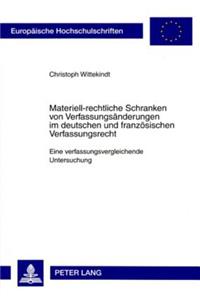 Europäische Hochschulschriften

Christoph Wittekindt

Materiell-rechtliche Schranken von Verfassungsänderungen im deutschen und französischen Verfassungsrecht

Eine verfassungsvergleichende Untersuchung

PETER LANG